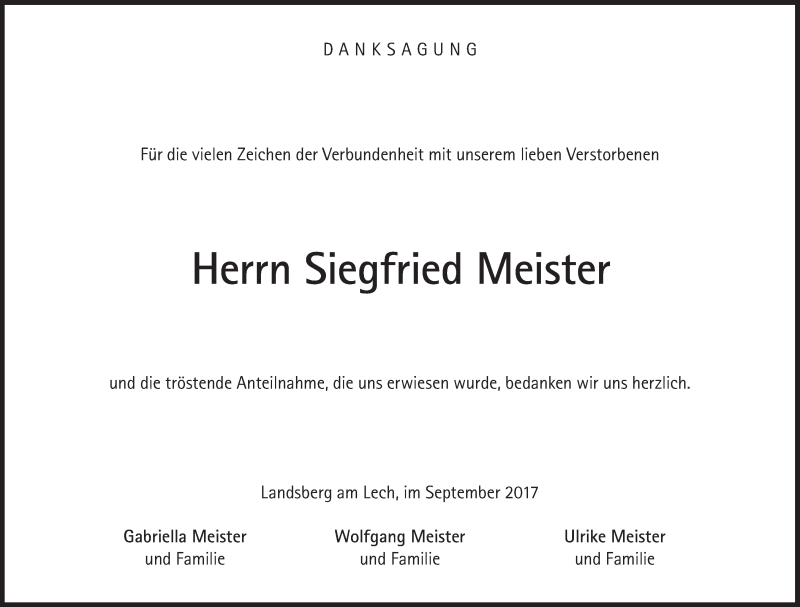 DANKSAGUNG

Für die vielen Zeichen der Verbundenheit mit unserem lieben Verstorbenen

Herrn Siegfried Meister

und die tröstende Anteilnahme, die uns erwiesen wurde, bedanken wir uns herzlich.

Landsberg am Lech, im September 2017

Gabriella Meister
und Familie

Wolfgang Meister
und Familie

Ulrike Meister
und Familie